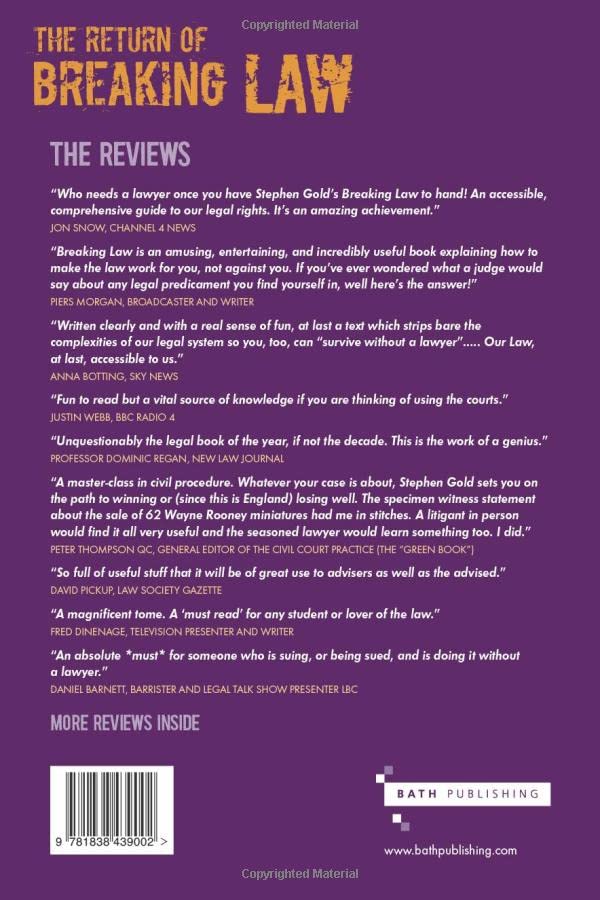 Copyrighted Material

THE RETURN OF
BREAKING LAW

THE REVIEWS

"Who needs a lawyer once you have Stephen Gold's Breaking Law to hand! An accessible, comprehensive guide to our legal rights. It's an amazing achievement."
JON SNOW, CHANNEL 4 NEWS

"Breaking Law is an amusing, entertaining, and incredibly useful book explaining how to make the law work for you, not against you. If you've ever wondered what a judge would say about any legal predicament you find yourself in, well here's the answer!"
PIERS MORGAN, BROADCASTER AND WRITER

"Written clearly and with a real sense of fun, at last a text which strips bare the complexities of our legal system so you, too, can "survive without a lawyer"..... Our Law, at last, accessible to us."
ANNA BOTTING, SKY NEWS

"Fun to read but a vital source of knowledge if you are thinking of using the courts."
JUSTIN WEBB, BBC RADIO 4

"Unquestionably the legal book of the year, if not the decade. This is the work of a genius."
PROFESSOR DOMINIC REGAN, NEW LAW JOURNAL

"A master-class in civil procedure. Whatever your case is about, Stephen Gold sets you on the path to winning or (since this is England) losing well. The specimen witness statement about the sale of 62 Wayne Rooney miniatures had me in stitches. A litigant in person would find it all very useful and the seasoned lawyer would learn something too. I did."
PETER THOMPSON QC, GENERAL EDITOR OF THE CIVIL COURT PRACTICE (THE "GREEN BOOK")

"So full of useful stuff that it will be of great use to advisers as well as the advised."
DAVID PICKUP, LAW SOCIETY GAZETTE

"A magnificent tome. A 'must read' for any student or lover of the law."
FRED DINENAGE, TELEVISION PRESENTER AND WRITER

"An absolute *must* for someone who is suing, or being sued, and is doing it without a lawyer."
DANIEL BARNETT, BARRISTER AND LEGAL TALK SHOW PRESENTER LBC

MORE REVIEWS INSIDE

9 781838 439002 >

BATH PUBLISHING

www.bathpublishing.com

Copyrighted Material